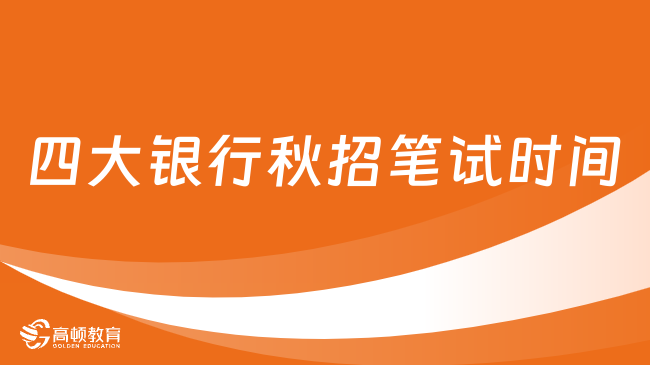 四大银行秋招笔试时间

高顿教育
GOLDEN EDUCATION